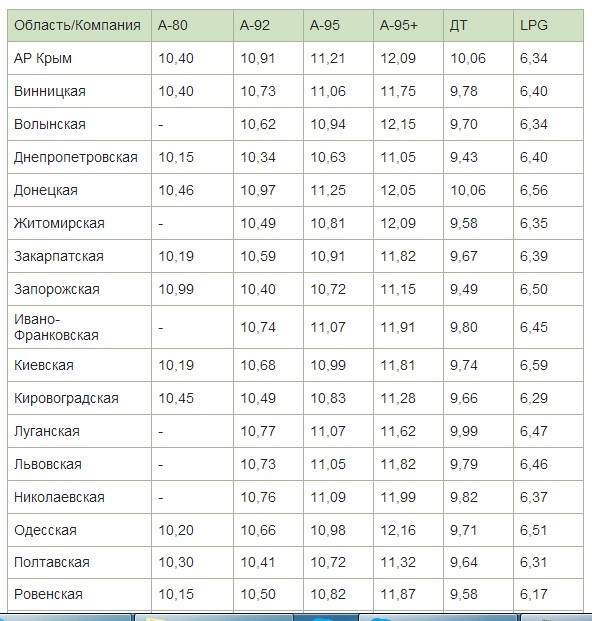 | Область/Компания | А-80 | А-92 | А-95 | А-95+ | ДТ | LPG |
|---|---|---|---|---|---|---|
| АР Крым | 10,40 | 10,91 | 11,21 | 12,09 | 10,06 | 6,34 |
| Винницкая | 10,40 | 10,73 | 11,06 | 11,75 | 9,78 | 6,40 |
| Волынская | - | 10,62 | 10,94 | 12,15 | 9,70 | 6,34 |
| Днепропетровская | 10,15 | 10,34 | 10,63 | 11,05 | 9,43 | 6,40 |
| Донецкая | 10,46 | 10,97 | 11,25 | 12,05 | 10,06 | 6,56 |
| Житомирская | - | 10,49 | 10,81 | 12,09 | 9,58 | 6,35 |
| Закарпатская | 10,19 | 10,59 | 10,91 | 11,82 | 9,67 | 6,39 |
| Запорожская | 10,99 | 10,40 | 10,72 | 11,15 | 9,49 | 6,50 |
| Ивано-Франковская | - | 10,74 | 11,07 | 11,91 | 9,80 | 6,45 |
| Киевская | 10,19 | 10,68 | 10,99 | 11,81 | 9,74 | 6,59 |
| Кировоградская | 10,45 | 10,49 | 10,83 | 11,28 | 9,66 | 6,29 |
| Луганская | - | 10,77 | 11,07 | 11,62 | 9,99 | 6,47 |
| Львовская | - | 10,73 | 11,05 | 11,82 | 9,79 | 6,46 |
| Николаевская | - | 10,76 | 11,09 | 11,99 | 9,82 | 6,37 |
| Одесская | 10,20 | 10,66 | 10,98 | 12,16 | 9,71 | 6,51 |
| Полтавская | 10,30 | 10,41 | 10,72 | 11,32 | 9,64 | 6,31 |
| Ровенская | 10,15 | 10,50 | 10,82 | 11,87 | 9,58 | 6,17 |